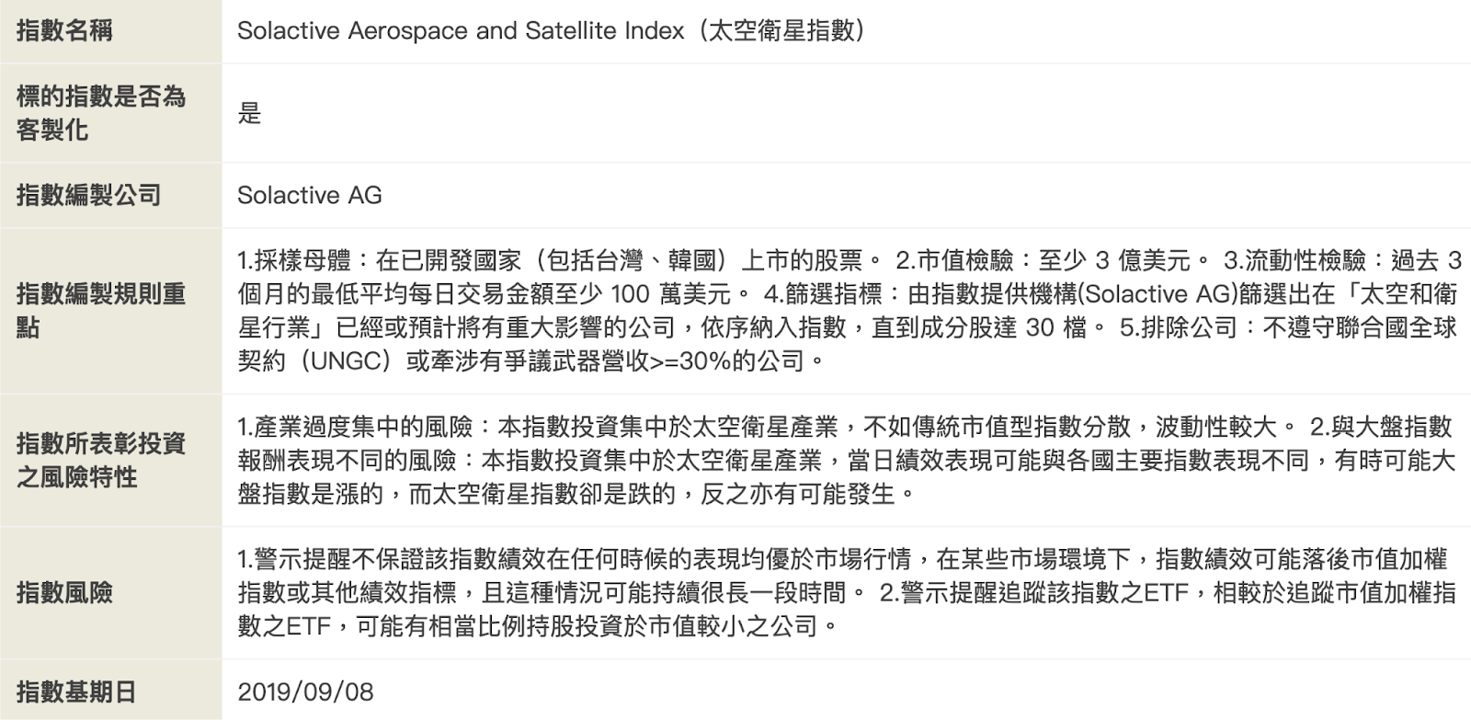 | 指數名稱 | Solactive Aerospace and Satellite Index（太空衛星指數） |
|---|---|
| 標的指數是否為客製化 | 是 |
| 指數編製公司 | Solactive AG |
| 指數編製規則重點 | 1.採樣母體：在已開發國家（包括台灣、韓國）上市的股票。 2.市值檢驗：至少 3 億美元。 3.流動性檢驗：過去 3 個月的最低平均每日交易金額至少 100 萬美元。 4.篩選指標：由指數提供機構(Solactive AG)篩選出在「太空和衛星行業」已經或預計將有重大影響的公司，依序納入指數，直到成分股達 30 檔。 5.排除公司：不遵守聯合國全球契約（UNGC）或牽涉有爭議武器營收>=30%的公司。 |
| 指數所表彰投資之風險特性 | 1.產業過度集中的風險：本指數投資集中於太空衛星產業，不如傳統市值型指數分散，波動性較大。 2.與大盤指數報酬表現不同的風險：本指數投資集中於太空衛星產業，當日績效表現可能與各國主要指數表現不同，有時可能大盤指數是漲的，而太空衛星指數卻是跌的，反之亦有可能發生。 |
| 指數風險 | 1.警示提醒不保證該指數績效在任何時候的表現均優於市場行情，在某些市場環境下，指數績效可能落後市值加權指數或其他績效指標，且這種情況可能持續很長一段時間。 2.警示提醒追蹤該指數之ETF，相較於追蹤市值加權指數之ETF，可能有相當比例持股投資於市值較小之公司。 |
| 指數基期日 | 2019/09/08 |